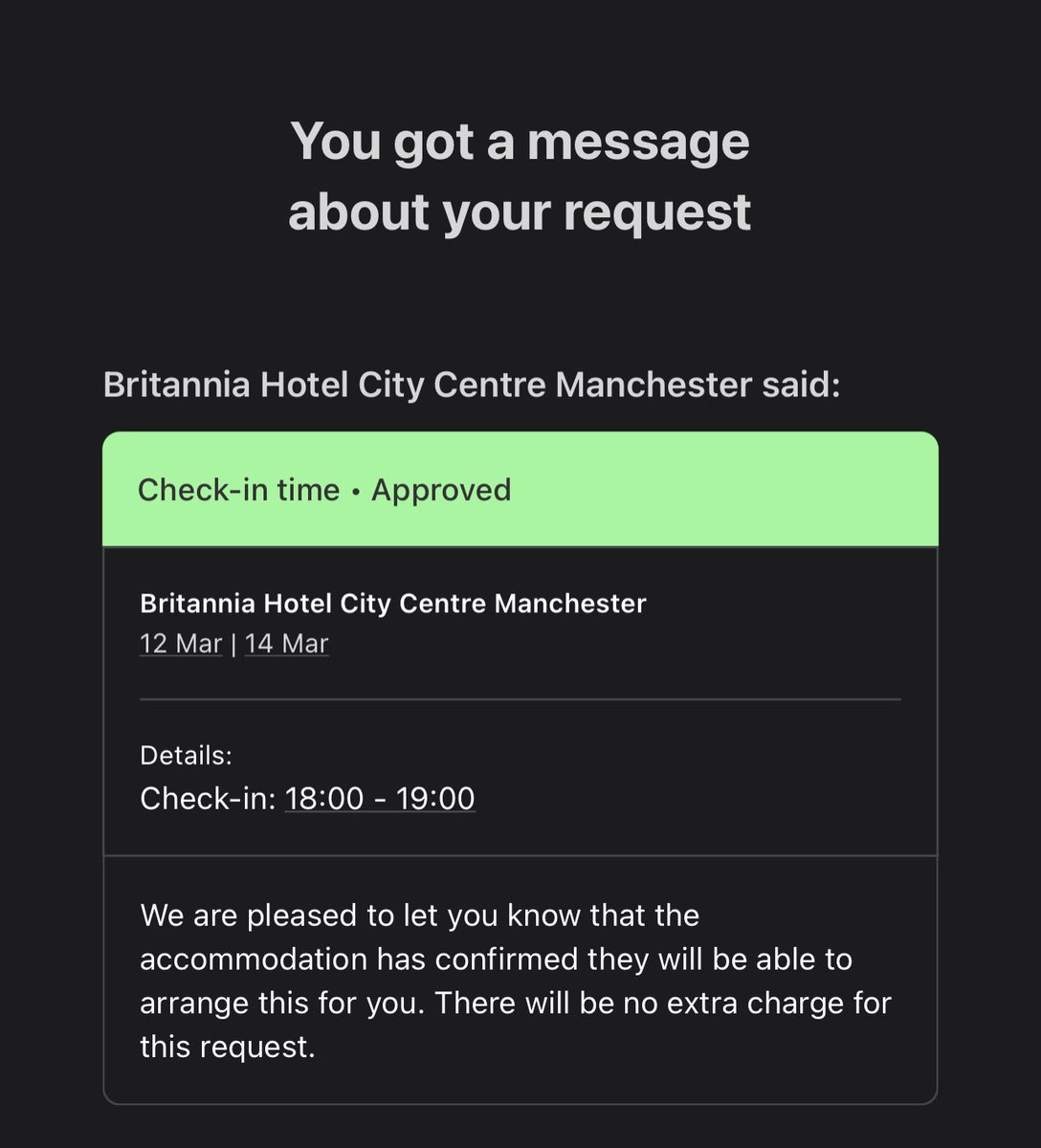 You got a message about your request

Britannia Hotel City Centre Manchester said:

Check-in time • Approved

Britannia Hotel City Centre Manchester
12 Mar | 14 Mar

Details:
Check-in: 18:00 - 19:00

We are pleased to let you know that the accommodation has confirmed they will be able to arrange this for you. There will be no extra charge for this request.